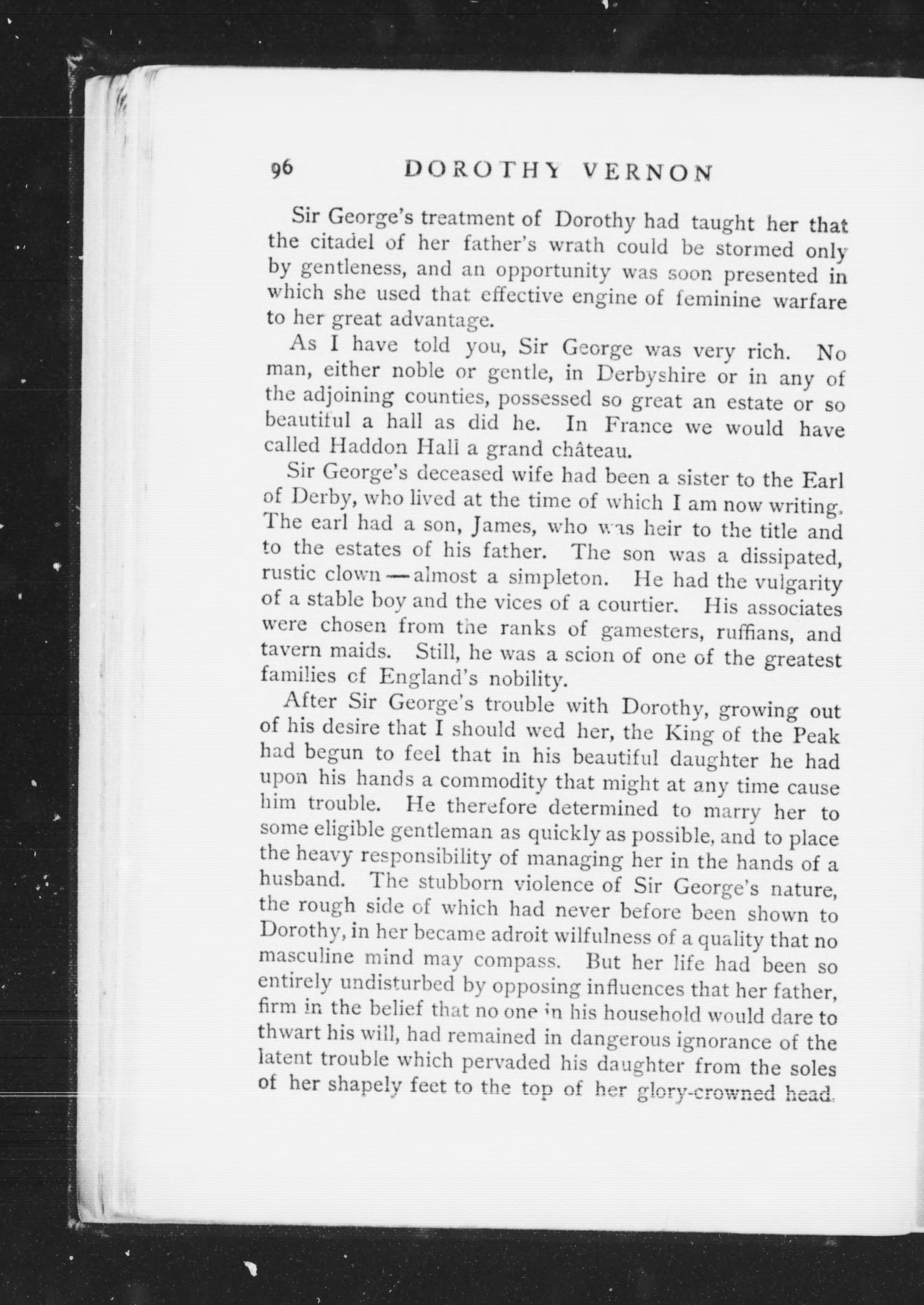 96 DOROTHY VERNON

Sir George's treatment of Dorothy had taught her that the citadel of her father's wrath could be stormed only by gentleness, and an opportunity was soon presented in which she used that effective engine of feminine warfare to her great advantage.

As I have told you, Sir George was very rich. No man, either noble or gentle, in Derbyshire or in any of the adjoining counties, possessed so great an estate or so beautiful a hall as did he. In France we would have called Haddon Hall a grand château.

Sir George's deceased wife had been a sister to the Earl of Derby, who lived at the time of which I am now writing. The earl had a son, James, who was heir to the title and to the estates of his father. The son was a dissipated, rustic clown — almost a simpleton. He had the vulgarity of a stable boy and the vices of a courtier. His associates were chosen from the ranks of gamesters, ruffians, and tavern maids. Still, he was a scion of one of the greatest families of England's nobility.

After Sir George's trouble with Dorothy, growing out of his desire that I should wed her, the King of the Peak had begun to feel that in his beautiful daughter he had upon his hands a commodity that might at any time cause him trouble. He therefore determined to marry her to some eligible gentleman as quickly as possible, and to place the heavy responsibility of managing her in the hands of a husband. The stubborn violence of Sir George's nature, the rough side of which had never before been shown to Dorothy, in her became adroit wilfulness of a quality that no masculine mind may compass. But her life had been so entirely undisturbed by opposing influences that her father, firm in the belief that no one in his household would dare to thwart his will, had remained in dangerous ignorance of the latent trouble which pervaded his daughter from the soles of her shapely feet to the top of her glory-crowned head.